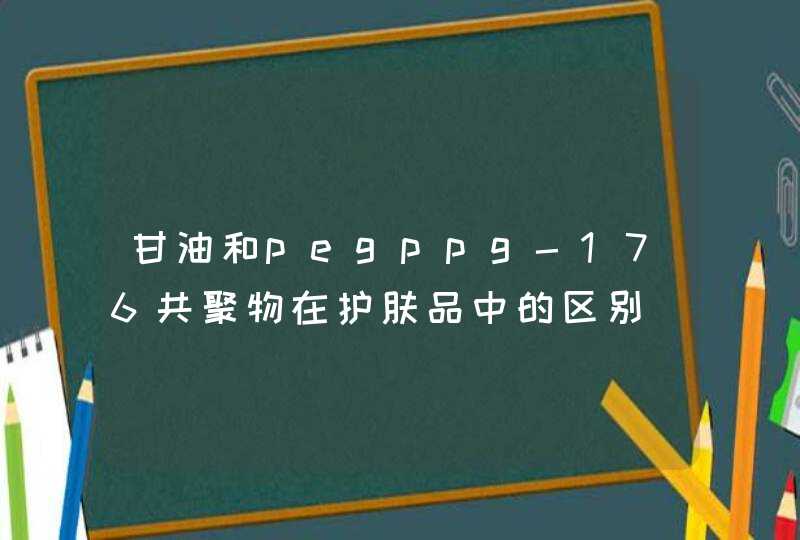 甘油和pegppg-176共聚物在护肤品中的区别